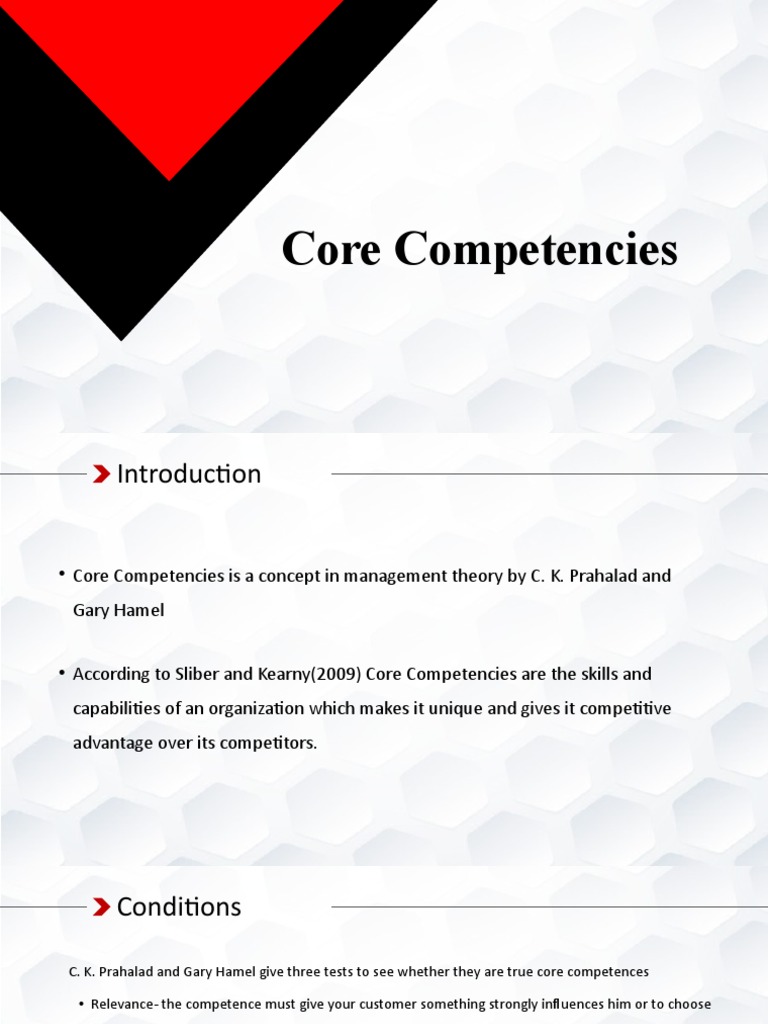 Core Competencies

Introduction

• Core Competencies is a concept in management theory by C. K. Prahalad and Gary Hamel

• According to Sliber and Kearny(2009) Core Competencies are the skills and capabilities of an organization which makes it unique and gives it competitive advantage over its competitors.

Conditions

C. K. Prahalad and Gary Hamel give three tests to see whether they are true core competences

• Relevance- the competence must give your customer something strongly influences him or to choose